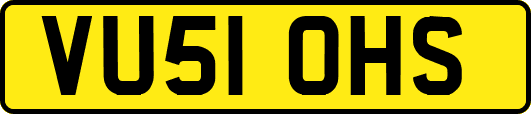 VU51 OHS